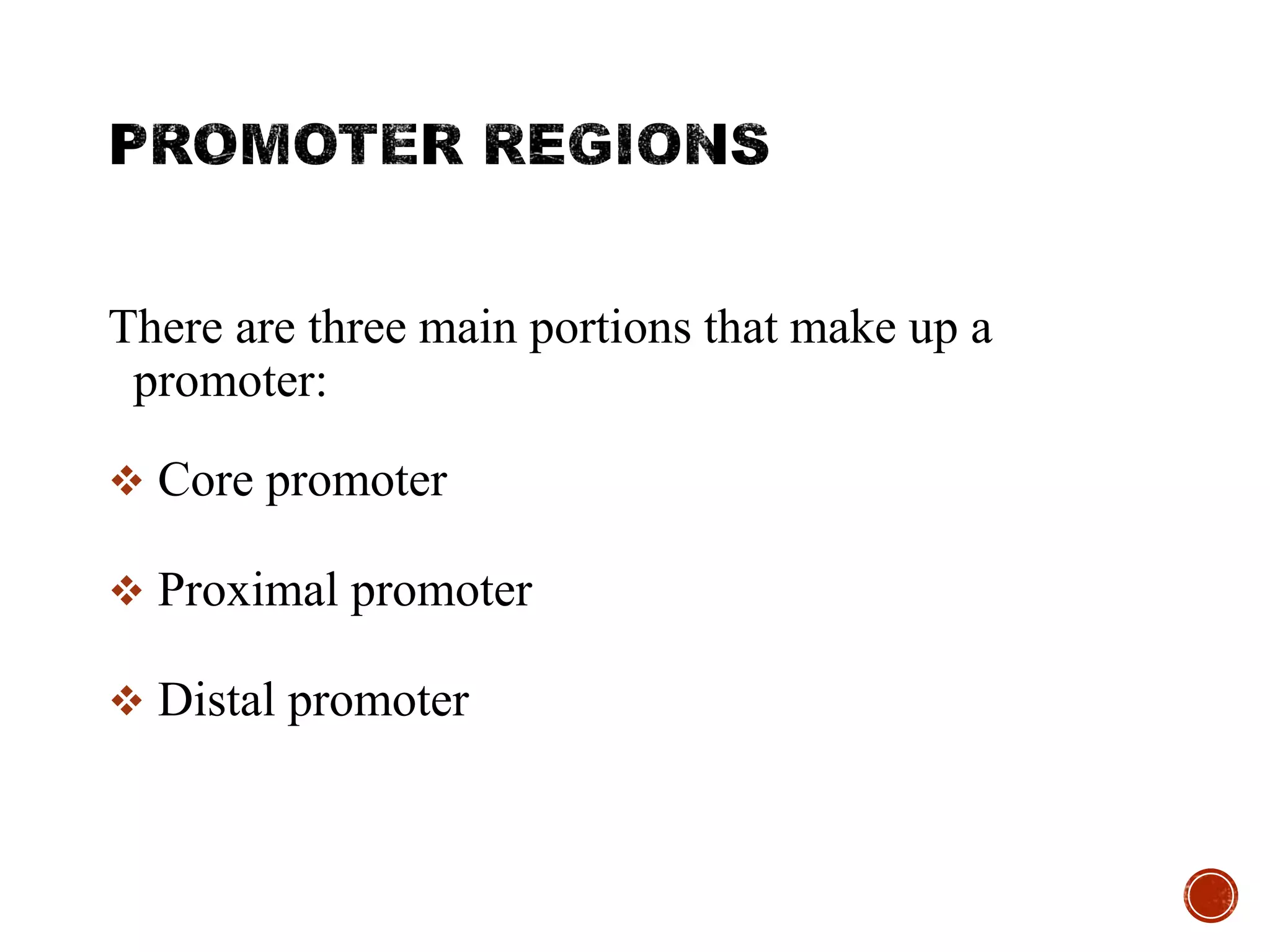 PROMOTER REGIONS

There are three main portions that make up a promoter:

❖ Core promoter

❖ Proximal promoter

❖ Distal promoter